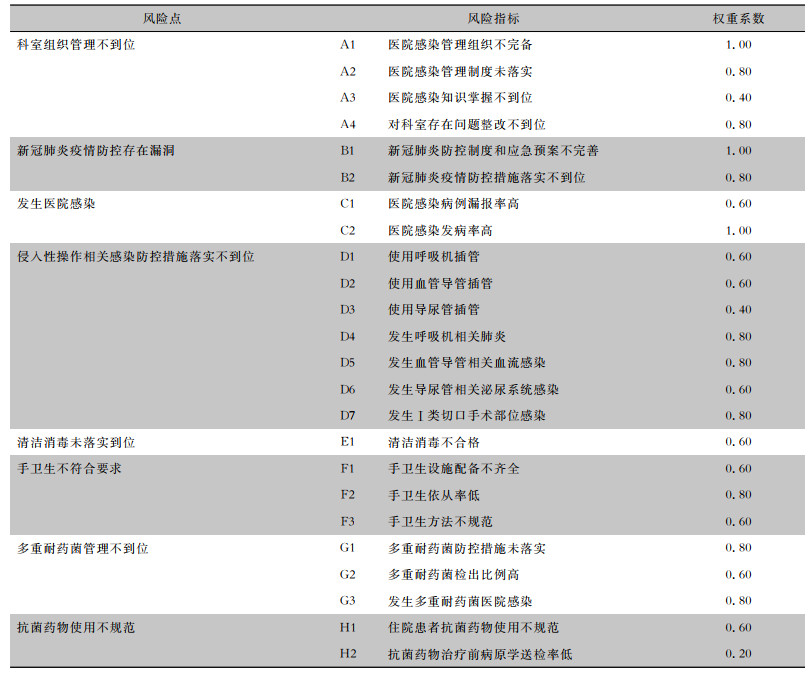 | 风险点 | 风险指标 | | 权重系数 |
|---|---|---|---|
| 科室组织管理不到位 | A1 | 医院感染管理组织不完备 | 1.00 |
| | A2 | 医院感染管理制度未落实 | 0.80 |
| | A3 | 医院感染知识掌握不到位 | 0.40 |
| | A4 | 对科室存在问题整改不到位 | 0.80 |
| 新冠肺炎疫情防控存在漏洞 | B1 | 新冠肺炎防控制度和应急预案不完善 | 1.00 |
| | B2 | 新冠肺炎疫情防控措施落实不到位 | 0.80 |
| 发生医院感染 | C1 | 医院感染病例漏报率高 | 0.60 |
| | C2 | 医院感染发病率高 | 1.00 |
| 侵入性操作相关感染防控措施落实不到位 | D1 | 使用呼吸机插管 | 0.60 |
| | D2 | 使用血管导管插管 | 0.60 |
| | D3 | 使用导尿管插管 | 0.40 |
| | D4 | 发生呼吸机相关肺炎 | 0.80 |
| | D5 | 发生血管导管相关血流感染 | 0.80 |
| | D6 | 发生导尿管相关泌尿系统感染 | 0.60 |
| | D7 | 发生Ⅰ类切口手术部位感染 | 0.80 |
| 清洁消毒未落实到位 | E1 | 清洁消毒不合格 | 0.60 |
| 手卫生不符合要求 | F1 | 手卫生设施配备不齐全 | 0.60 |
| | F2 | 手卫生依从率低 | 0.80 |
| | F3 | 手卫生方法不规范 | 0.60 |
| 多重耐药菌管理不到位 | G1 | 多重耐药菌防控措施未落实 | 0.80 |
| | G2 | 多重耐药菌检出比例高 | 0.60 |
| | G3 | 发生多重耐药菌医院感染 | 0.80 |
| 抗菌药物使用不规范 | H1 | 住院患者抗菌药物使用不规范 | 0.60 |
| | H2 | 抗菌药物治疗前病原学送检率低 | 0.20 |